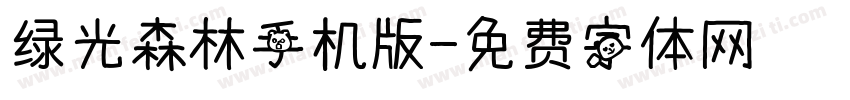 绿光森林手机版-免费字体网